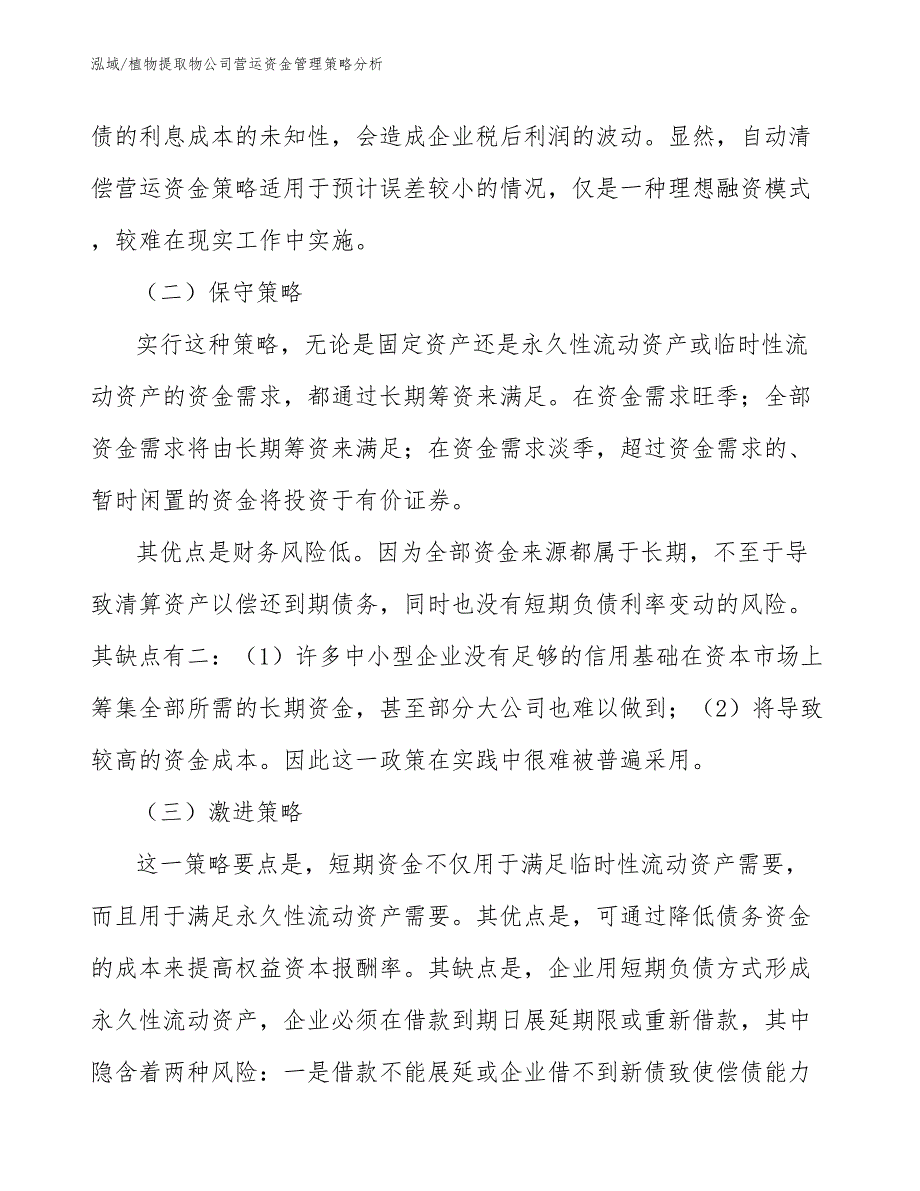 泓域/植物提取物公司营运资金管理策略分析

债的利息成本的未知性，会造成企业税后利润的波动。显然，自动清偿营运资金策略适用于预计误差较小的情况，仅是一种理想融资模式，较难在现实工作中实施。

（二）保守策略

实行这种策略，无论是固定资产还是永久性流动资产或临时性流动资产的资金需求，都通过长期筹资来满足。在资金需求旺季；全部资金需求将由长期筹资来满足；在资金需求淡季，超过资金需求的、暂时闲置的资金将投资于有价证券。

其优点是财务风险低。因为全部资金来源都属于长期，不至于导致清算资产以偿还到期债务，同时也没有短期负债利率变动的风险。其缺点有二：（1）许多中小型企业没有足够的信用基础在资本市场上筹集全部所需的长期资金，甚至部分大公司也难以做到；（2）将导致较高的资金成本。因此这一政策在实践中很难被普遍采用。

（三）激进策略

这一策略要点是，短期资金不仅用于满足临时性流动资产需要，而且用于满足永久性流动资产需要。其优点是，可通过降低债务资金的成本来提高权益资本报酬率。其缺点是，企业用短期负债方式形成永久性流动资产，企业必须在借款到期日展延期限或重新借款，其中隐含着两种风险：一是借款不能展延或企业借不到新债致使偿债能力